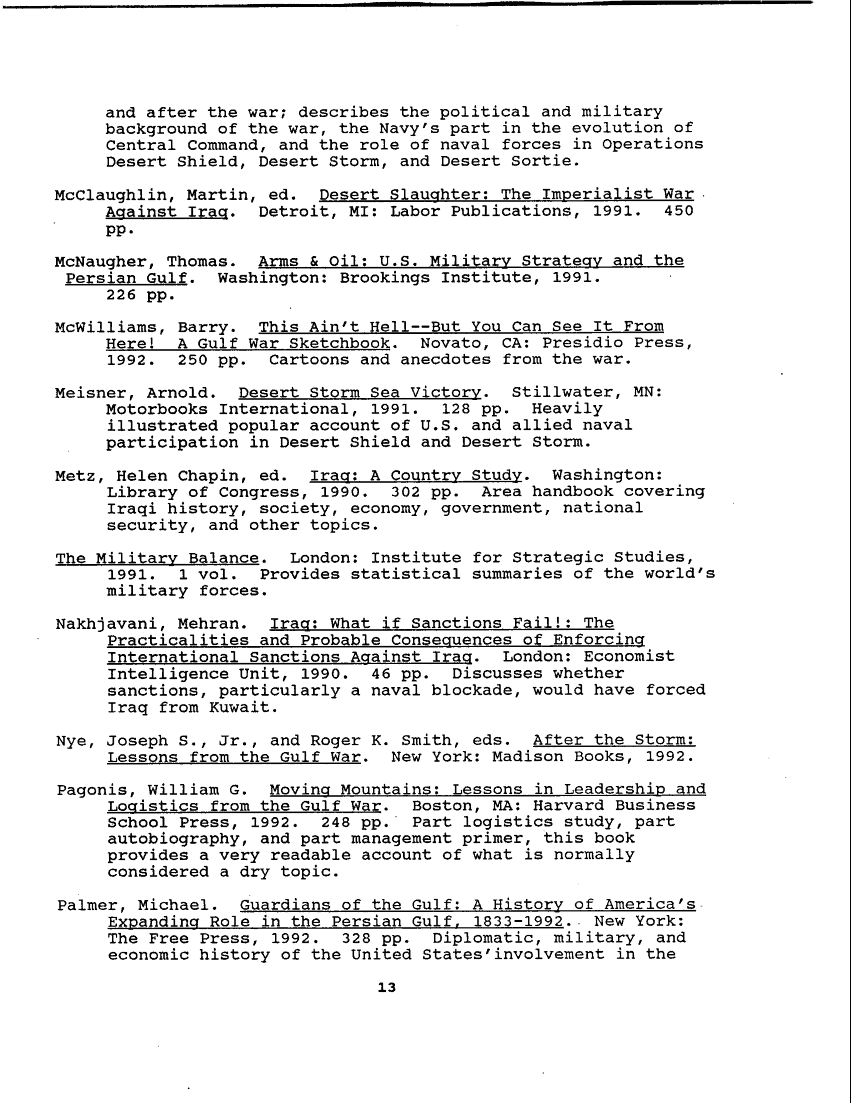 and after the war; describes the political and military background of the war, the Navy's part in the evolution of Central Command, and the role of naval forces in Operations Desert Shield, Desert Storm, and Desert Sortie.

McClaughlin, Martin, ed. Desert Slaughter: The Imperialist War Against Iraq. Detroit, MI: Labor Publications, 1991. 450 pp.

McNaugher, Thomas. Arms & Oil: U.S. Military Strategy and the Persian Gulf. Washington: Brookings Institute, 1991. 226 pp.

McWilliams, Barry. This Ain't Hell--But You Can See It From Here! A Gulf War Sketchbook. Novato, CA: Presidio Press, 1992. 250 pp. Cartoons and anecdotes from the war.

Meisner, Arnold. Desert Storm Sea Victory. Stillwater, MN: Motorbooks International, 1991. 128 pp. Heavily illustrated popular account of U.S. and allied naval participation in Desert Shield and Desert Storm.

Metz, Helen Chapin, ed. Iraq: A Country Study. Washington: Library of Congress, 1990. 302 pp. Area handbook covering Iraqi history, society, economy, government, national security, and other topics.

The Military Balance. London: Institute for Strategic Studies, 1991. 1 vol. Provides statistical summaries of the world's military forces.

Nakhjavani, Mehran. Iraq: What if Sanctions Fail!: The Practicalities and Probable Consequences of Enforcing International Sanctions Against Iraq. London: Economist Intelligence Unit, 1990. 46 pp. Discusses whether sanctions, particularly a naval blockade, would have forced Iraq from Kuwait.

Nye, Joseph S., Jr., and Roger K. Smith, eds. After the Storm: Lessons from the Gulf War. New York: Madison Books, 1992.

Pagonis, William G. Moving Mountains: Lessons in Leadership and Logistics from the Gulf War. Boston, MA: Harvard Business School Press, 1992. 248 pp. Part logistics study, part autobiography, and part management primer, this book provides a very readable account of what is normally considered a dry topic.

Palmer, Michael. Guardians of the Gulf: A History of America's Expanding Role in the Persian Gulf, 1833-1992. New York: The Free Press, 1992. 328 pp. Diplomatic, military, and economic history of the United States'involvement in the

13